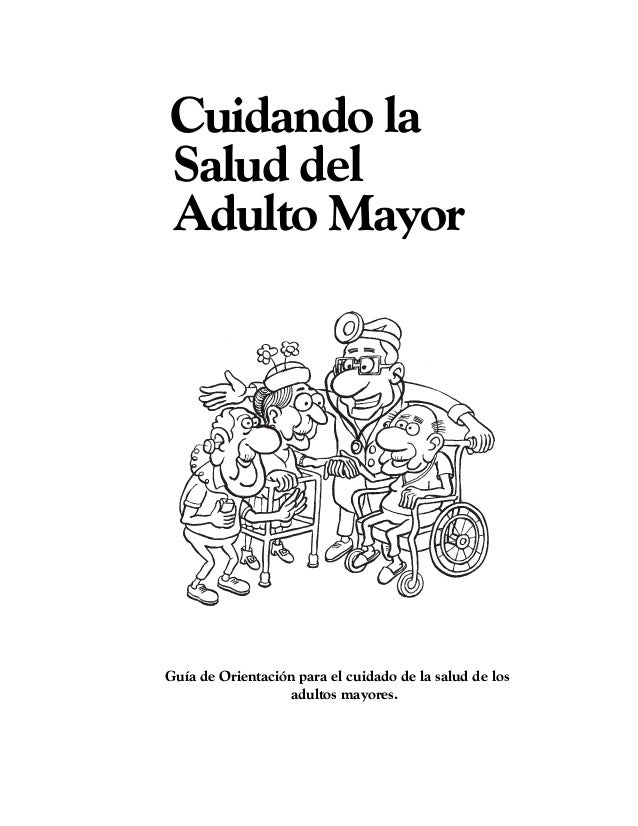 Cuidando la
Salud del
Adulto Mayor

Guía de Orientación para el cuidado de la salud de los adultos mayores.